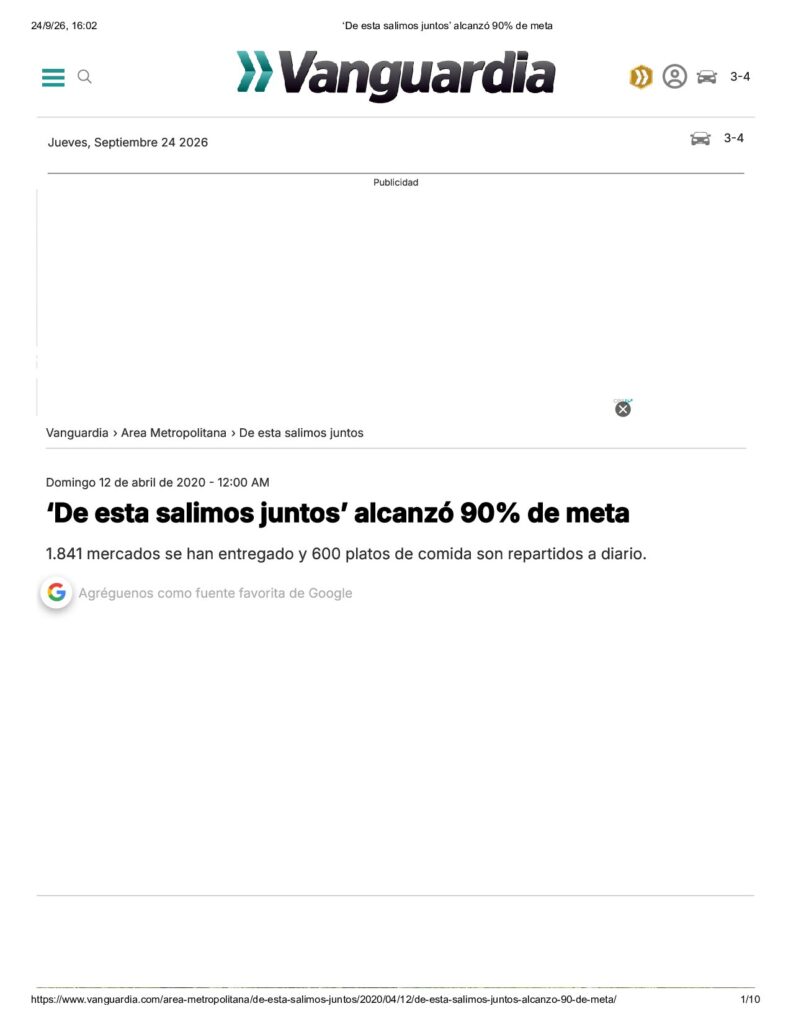 24/9/26, 16:02 'De esta salimos juntos' alcanzó 90% de meta

Vanguardia

3-4

Jueves, Septiembre 24 2026

3-4

Publicidad

Vanguardia › Area Metropolitana › De esta salimos juntos

Domingo 12 de abril de 2020 - 12:00 AM

'De esta salimos juntos' alcanzó 90% de meta

1.841 mercados se han entregado y 600 platos de comida son repartidos a diario.

Agréguenos como fuente favorita de Google

https://www.vanguardia.com/area-metropolitana/de-esta-salimos-juntos/2020/04/12/de-esta-salimos-juntos-alcanzo-90-de-meta/ 1/10